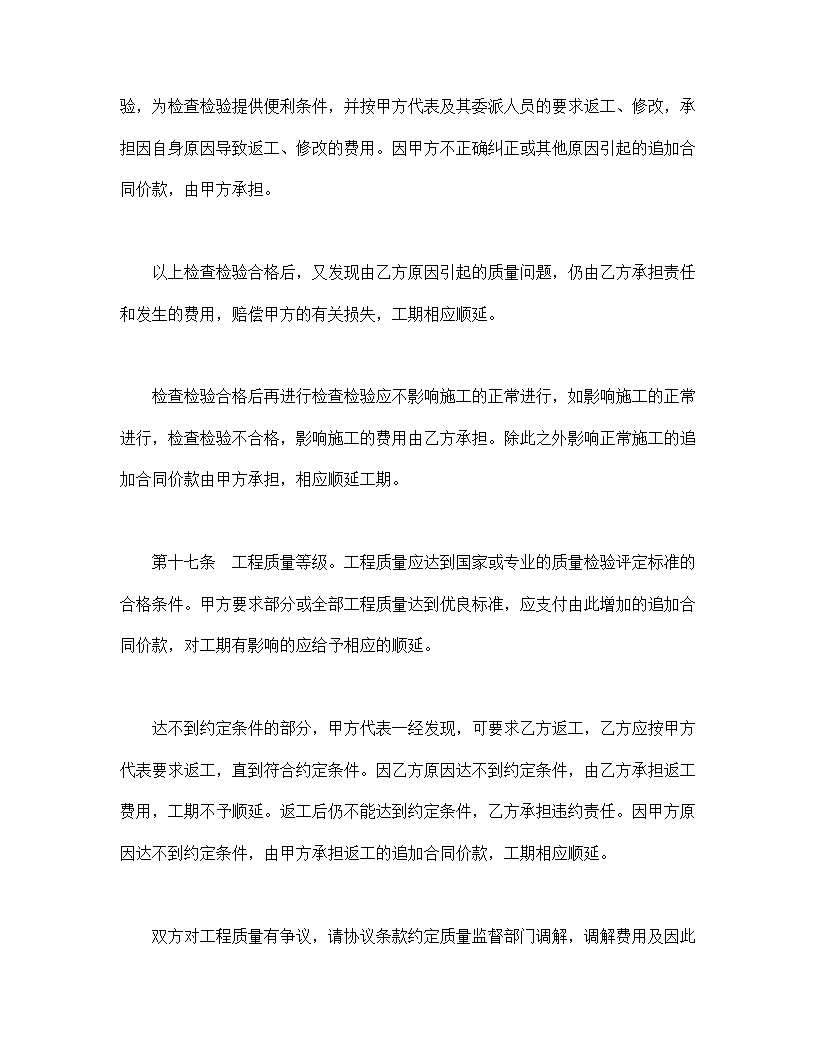 验，为检查检验提供便利条件，并按甲方代表及其委派人员的要求返工、修改，承担因自身原因导致返工、修改的费用。因甲方不正确纠正或其他原因引起的追加合同价款，由甲方承担。

以上检查检验合格后，又发现由乙方原因引起的质量问题，仍由乙方承担责任和发生的费用，赔偿甲方的有关损失，工期相应顺延。

检查检验合格后再进行检查检验应不影响施工的正常进行，如影响施工的正常进行，检查检验不合格，影响施工的费用由乙方承担。除此之外影响正常施工的追加合同价款由甲方承担，相应顺延工期。

第十七条　工程质量等级。工程质量应达到国家或专业的质量检验评定标准的合格条件。甲方要求部分或全部工程质量达到优良标准，应支付由此增加的追加合同价款，对工期有影响的应给予相应的顺延。

达不到约定条件的部分，甲方代表一经发现，可要求乙方返工，乙方应按甲方代表要求返工，直到符合约定条件。因乙方原因达不到约定条件，由乙方承担返工费用，工期不予顺延。返工后仍不能达到约定条件，乙方承担违约责任。因甲方原因达不到约定条件，由甲方承担返工的追加合同价款，工期相应顺延。

双方对工程质量有争议，请协议条款约定质量监督部门调解，调解费用及因此